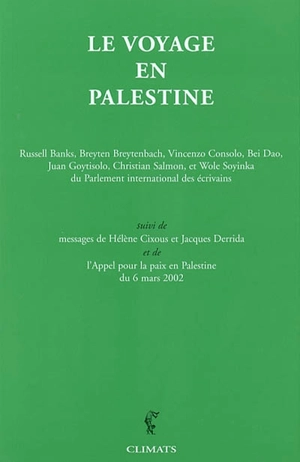 LE VOYAGE
EN
PALESTINE

Russell Banks, Breyten Breytenbach, Vincenzo Consolo, Bei Dao, Juan Goytisolo, Christian Salmon, et Wole Soyinka du Parlement international des écrivains

suivi de
messages de Hélène Cixous et Jacques Derrida
et de
l'Appel pour la paix en Palestine du 6 mars 2002

CLIMATS